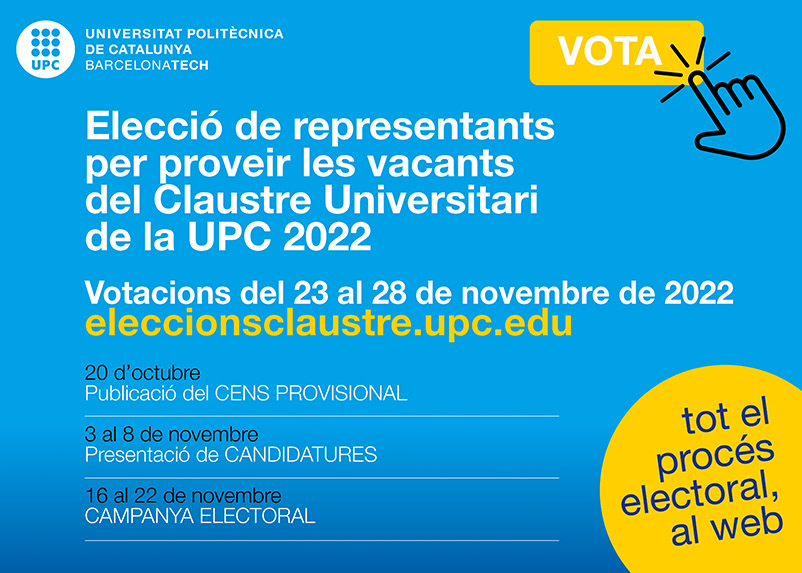 UPC
UNIVERSITAT POLITÈCNICA
DE CATALUNYA
BARCELONATECH

VOTA

Elecció de representants per proveir les vacants del Claustre Universitari de la UPC 2022

Votacions del 23 al 28 de novembre de 2022
eleccionsclaustre.upc.edu

20 d'octubre
Publicació del CENS PROVISIONAL

3 al 8 de novembre
Presentació de CANDIDATURES

16 al 22 de novembre
CAMPANYA ELECTORAL

tot el procés electoral, al web